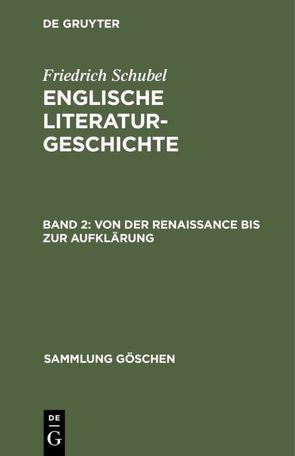 DE GRUYTER

Friedrich Schubel

ENGLISCHE LITERATURGESCHICHTE

BAND 2: VON DER RENAISSANCE BIS ZUR AUFKLÄRUNG

SAMMLUNG GÖSCHEN

DE
G